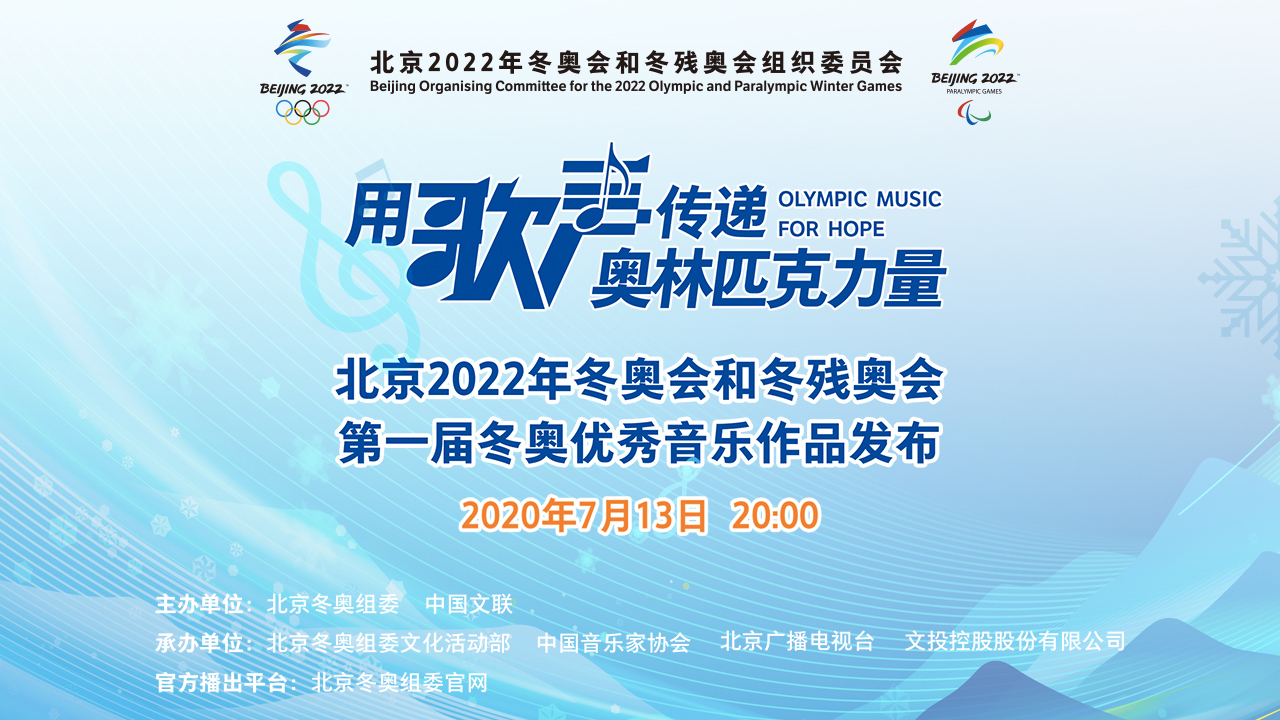 BEIJING 2022

北京2022年冬奥会和冬残奥会组织委员会
Beijing Organising Committee for the 2022 Olympic and Paralympic Winter Games

BEIJING 2022
PARALYMPIC GAMES

用歌声传递奥林匹克力量
OLYMPIC MUSIC FOR HOPE

北京2022年冬奥会和冬残奥会
第一届冬奥优秀音乐作品发布

2020年7月13日 20:00

主办单位：北京冬奥组委 中国文联
承办单位：北京冬奥组委文化活动部 中国音乐家协会 北京广播电视台 文投控股股份有限公司
官方播出平台：北京冬奥组委官网